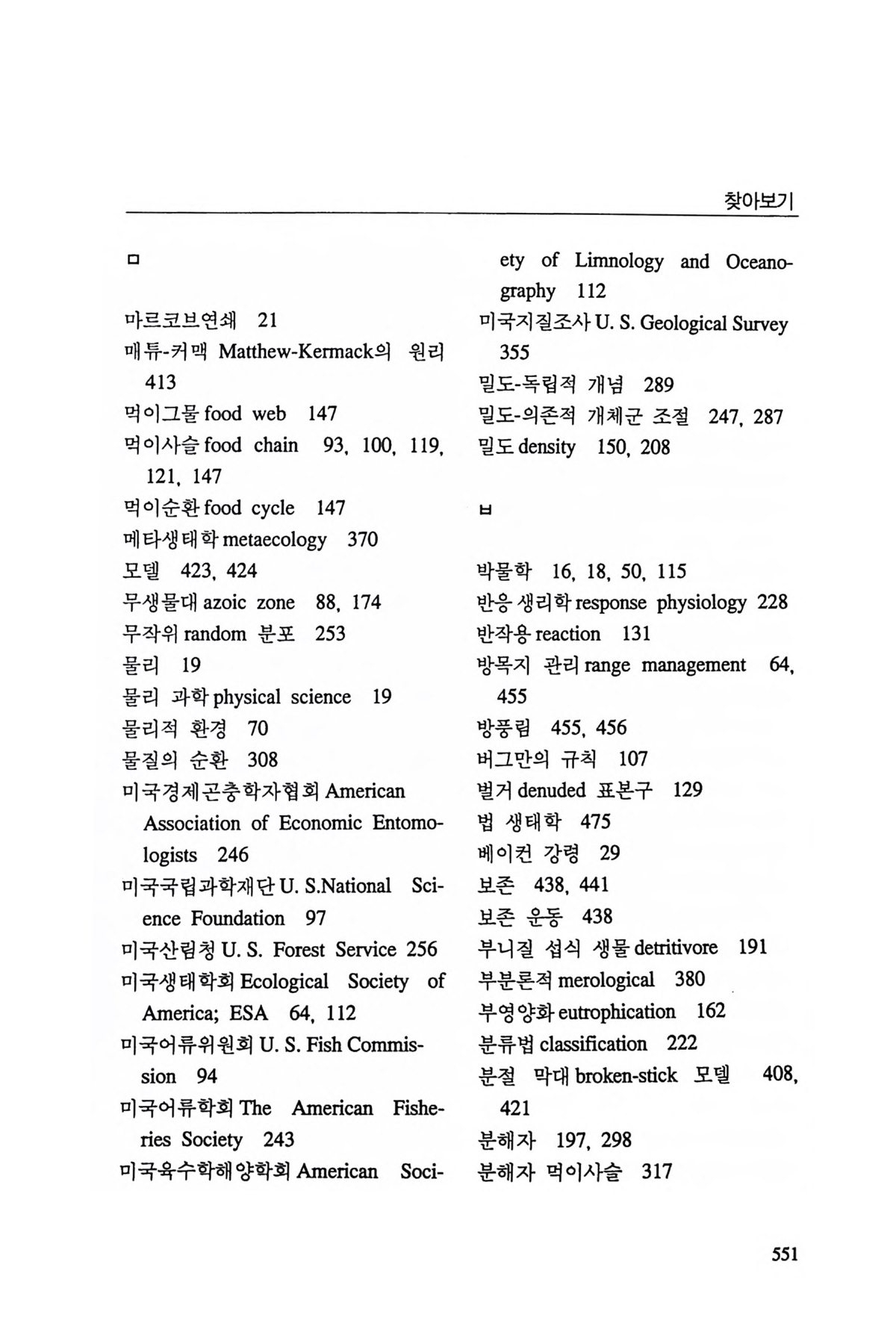 찾아보기

ㅁ

마르코브연쇄 21
매튜-커맥 Matthew-Kermack의 원리 413
먹이그물 food web 147
먹이사슬 food chain 93, 100, 119, 121, 147
먹이순환 food cycle 147
메타생태학 metaecology 370
모델 423, 424
무생물대 azoic zone 88, 174
무작위 random 분포 253
물리 19
물리 과학 physical science 19
물리적 환경 70
물질의 순환 308
미국경제곤충학자협회 American Association of Economic Entomologists 246
미국국립과학재단 U. S.National Science Foundation 97
미국산림청 U. S. Forest Service 256
미국생태학회 Ecological Society of America; ESA 64, 112
미국어류위원회 U. S. Fish Commission 94
미국어류학회 The American Fisheries Society 243
미국육수학해양학회 American Society of Limnology and Oceanography 112
미국지질조사 U. S. Geological Survey 355
밀도-독립적 개념 289
밀도-의존적 개체군 조절 247, 287
밀도 density 150, 208

ㅂ

박물학 16, 18, 50, 115
반응 생리학 response physiology 228
반작용 reaction 131
방목지 관리 range management 64, 455
방풍림 455, 456
버그만의 규칙 107
벌거 denuded 표본구 129
법 생태학 475
베이컨 강령 29
보존 438, 441
보존 운동 438
부니질 섭식 생물 detritivore 191
부분론적 merological 380
부영양화 eutrophication 162
분류법 classification 222
분절 막대 broken-stick 모델 408, 421
분해자 197, 298
분해자 먹이사슬 317

551